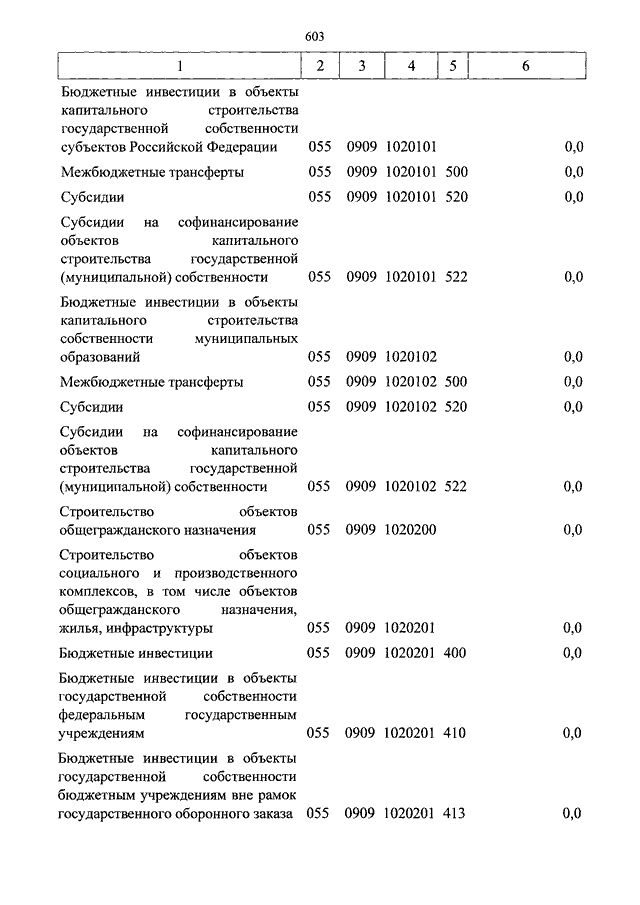 603

| 1 | 2 | 3 | 4 | 5 | 6 |
|---|---|---|---|---|---|
| Бюджетные инвестиции в объекты капитального строительства государственной собственности субъектов Российской Федерации | 055 | 0909 | 1020101 | | 0,0 |
| Межбюджетные трансферты | 055 | 0909 | 1020101 | 500 | 0,0 |
| Субсидии | 055 | 0909 | 1020101 | 520 | 0,0 |
| Субсидии на софинансирование объектов капитального строительства государственной (муниципальной) собственности | 055 | 0909 | 1020101 | 522 | 0,0 |
| Бюджетные инвестиции в объекты капитального строительства собственности муниципальных образований | 055 | 0909 | 1020102 | | 0,0 |
| Межбюджетные трансферты | 055 | 0909 | 1020102 | 500 | 0,0 |
| Субсидии | 055 | 0909 | 1020102 | 520 | 0,0 |
| Субсидии на софинансирование объектов капитального строительства государственной (муниципальной) собственности | 055 | 0909 | 1020102 | 522 | 0,0 |
| Строительство объектов общегражданского назначения | 055 | 0909 | 1020200 | | 0,0 |
| Строительство объектов социального и производственного комплексов, в том числе объектов общегражданского назначения, жилья, инфраструктуры | 055 | 0909 | 1020201 | | 0,0 |
| Бюджетные инвестиции | 055 | 0909 | 1020201 | 400 | 0,0 |
| Бюджетные инвестиции в объекты государственной собственности федеральным государственным учреждениям | 055 | 0909 | 1020201 | 410 | 0,0 |
| Бюджетные инвестиции в объекты государственной собственности бюджетным учреждениям вне рамок государственного оборонного заказа | 055 | 0909 | 1020201 | 413 | 0,0 |